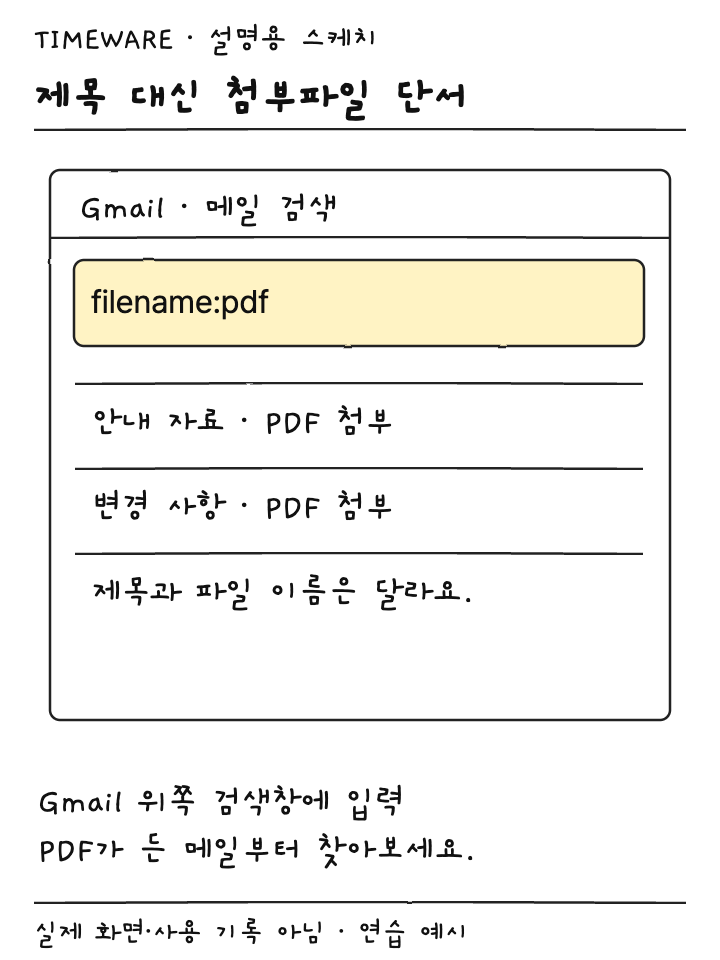 TIMEWARE · 설명용 스케치

제목 대신 첨부파일 단서

Gmail · 메일 검색

filename:pdf

안내 자료 · PDF 첨부

변경 사항 · PDF 첨부

제목과 파일 이름은 달라요.

Gmail 위쪽 검색창에 입력
PDF가 든 메일부터 찾아보세요.

실제 화면·사용 기록 아님 · 연습 예시